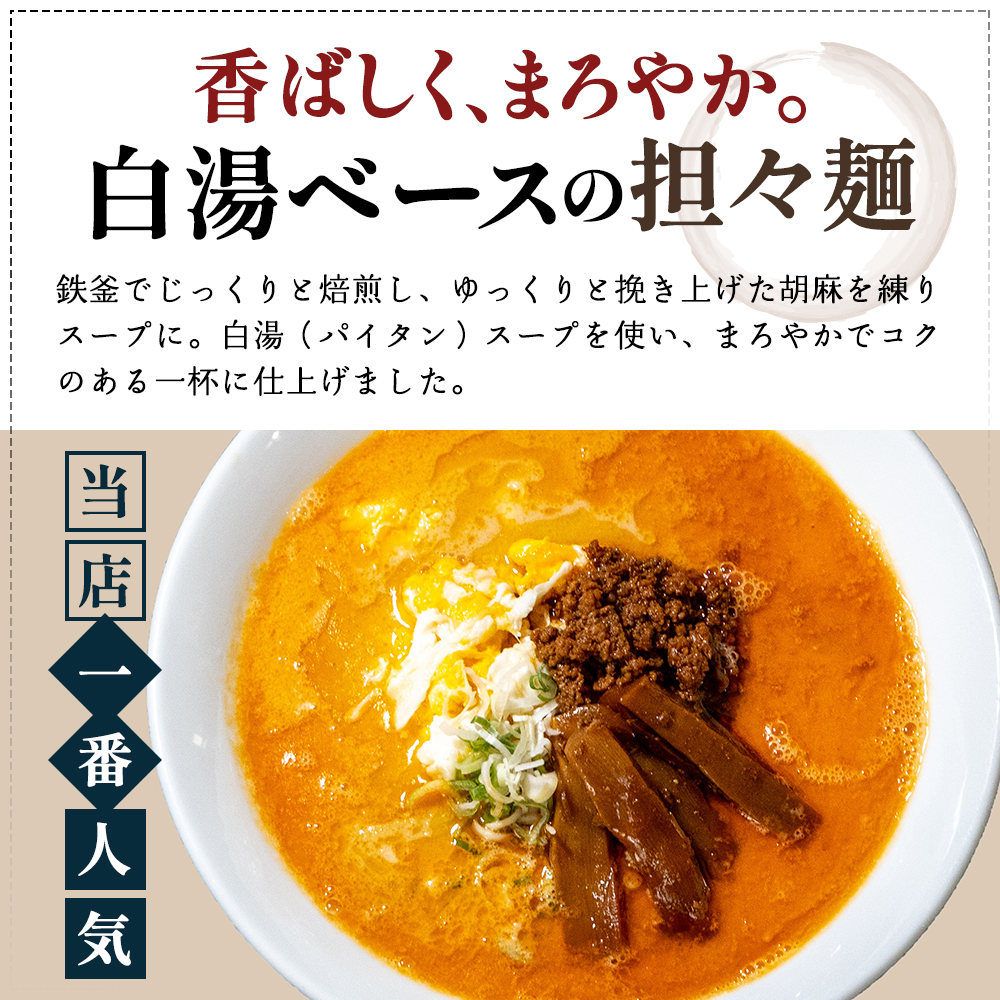 香ばしく、まろやか。
白湯ベースの担々麺

鉄釜でじっくりと焙煎し、ゆっくりと挽き上げた胡麻を練りスープに。白湯（パイタン）スープを使い、まろやかでコクのある一杯に仕上げました。

当店一番人気